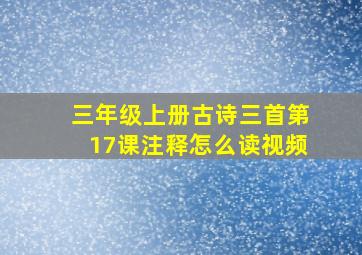 三年级上册古诗三首第17课注释怎么读视频